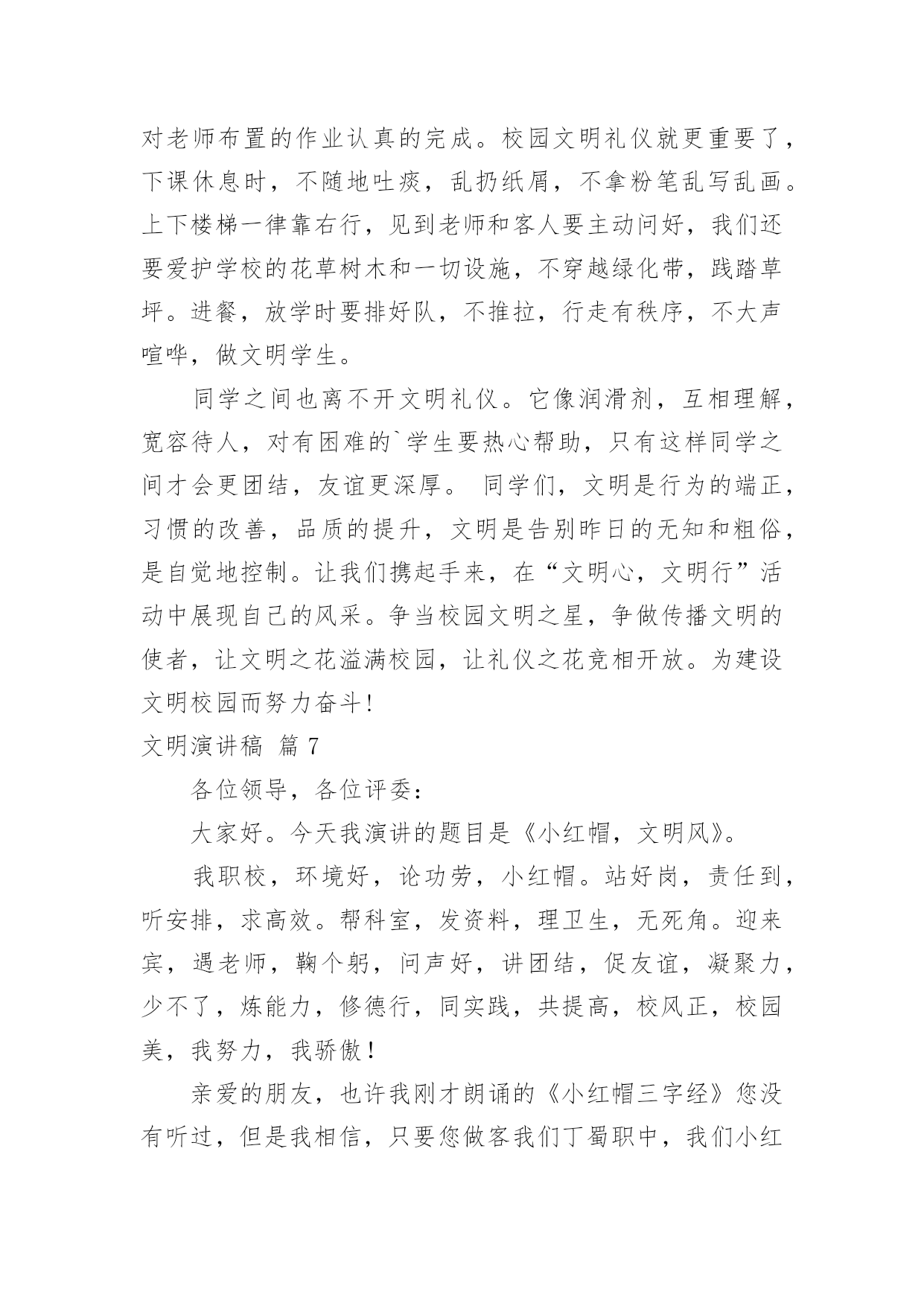 对老师布置的作业认真的完成。校园文明礼仪就更重要了，下课休息时，不随地吐痰，乱扔纸屑，不拿粉笔乱写乱画。上下楼梯一律靠右行，见到老师和客人要主动问好，我们还要爱护学校的花草树木和一切设施，不穿越绿化带，践踏草坪。进餐，放学时要排好队，不推拉，行走有秩序，不大声喧哗，做文明学生。

同学之间也离不开文明礼仪。它像润滑剂，互相理解，宽容待人，对有困难的`学生要热心帮助，只有这样同学之间才会更团结，友谊更深厚。 同学们，文明是行为的端正，习惯的改善，品质的提升，文明是告别昨日的无知和粗俗，是自觉地控制。让我们携起手来，在“文明心，文明行”活动中展现自己的风采。争当校园文明之星，争做传播文明的使者，让文明之花溢满校园，让礼仪之花竞相开放。为建设文明校园而努力奋斗!

文明演讲稿 篇 7

各位领导，各位评委：

大家好。今天我演讲的题目是《小红帽，文明风》。

我职校，环境好，论功劳，小红帽。站好岗，责任到，听安排，求高效。帮科室，发资料，理卫生，无死角。迎来宾，遇老师，鞠个躬，问声好，讲团结，促友谊，凝聚力，少不了，炼能力，修德行，同实践，共提高，校风正，校园美，我努力，我骄傲！

亲爱的朋友，也许我刚才朗诵的《小红帽三字经》您没有听过，但是我相信，只要您做客我们丁蜀职中，我们小红